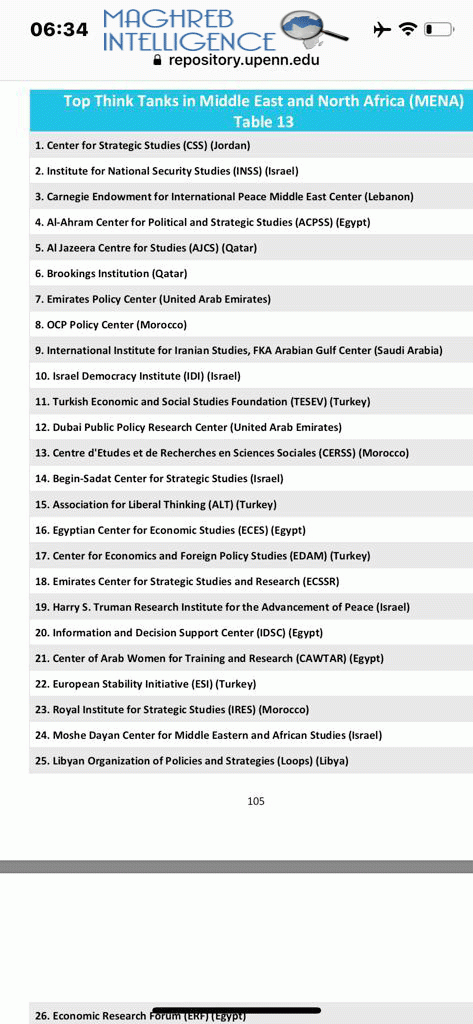 06:34 MAGHREB INTELLIGENCE
repository.upenn.edu

Top Think Tanks in Middle East and North Africa (MENA)
Table 13

1. Center for Strategic Studies (CSS) (Jordan)
2. Institute for National Security Studies (INSS) (Israel)
3. Carnegie Endowment for International Peace Middle East Center (Lebanon)
4. Al-Ahram Center for Political and Strategic Studies (ACPSS) (Egypt)
5. Al Jazeera Centre for Studies (AJCS) (Qatar)
6. Brookings Institution (Qatar)
7. Emirates Policy Center (United Arab Emirates)
8. OCP Policy Center (Morocco)
9. International Institute for Iranian Studies, FKA Arabian Gulf Center (Saudi Arabia)
10. Israel Democracy Institute (IDI) (Israel)
11. Turkish Economic and Social Studies Foundation (TESEV) (Turkey)
12. Dubai Public Policy Research Center (United Arab Emirates)
13. Centre d'Etudes et de Recherches en Sciences Sociales (CERSS) (Morocco)
14. Begin-Sadat Center for Strategic Studies (Israel)
15. Association for Liberal Thinking (ALT) (Turkey)
16. Egyptian Center for Economic Studies (ECES) (Egypt)
17. Center for Economics and Foreign Policy Studies (EDAM) (Turkey)
18. Emirates Center for Strategic Studies and Research (ECSSR)
19. Harry S. Truman Research Institute for the Advancement of Peace (Israel)
20. Information and Decision Support Center (IDSC) (Egypt)
21. Center of Arab Women for Training and Research (CAWTAR) (Egypt)
22. European Stability Initiative (ESI) (Turkey)
23. Royal Institute for Strategic Studies (IRES) (Morocco)
24. Moshe Dayan Center for Middle Eastern and African Studies (Israel)
25. Libyan Organization of Policies and Strategies (Loops) (Libya)

105

26. Economic Research Forum (ERF) (Egypt)